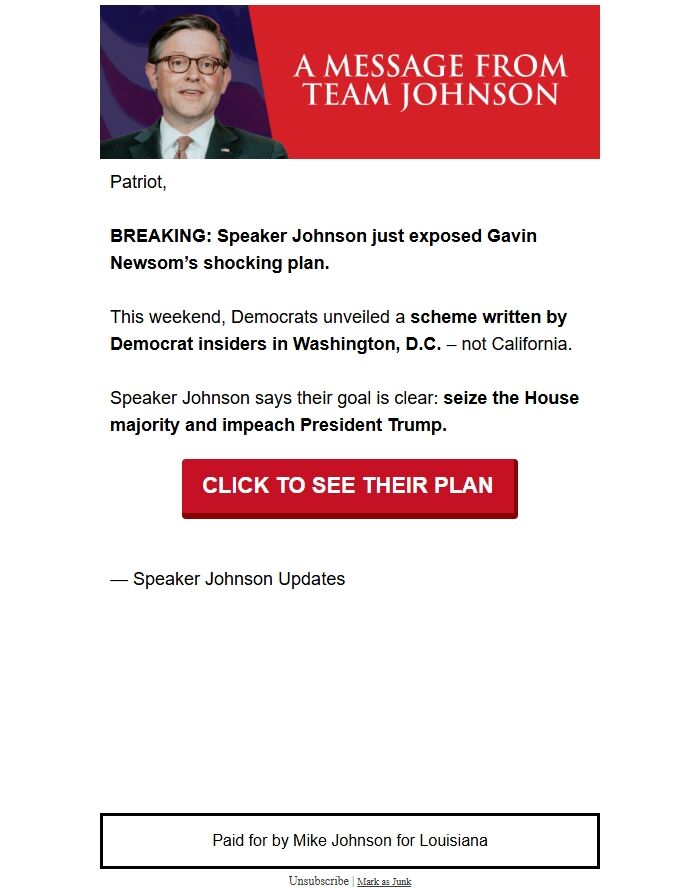 A MESSAGE FROM TEAM JOHNSON

Patriot,

BREAKING: Speaker Johnson just exposed Gavin Newsom's shocking plan.

This weekend, Democrats unveiled a scheme written by Democrat insiders in Washington, D.C. – not California.

Speaker Johnson says their goal is clear: seize the House majority and impeach President Trump.

CLICK TO SEE THEIR PLAN

— Speaker Johnson Updates

Paid for by Mike Johnson for Louisiana

Unsubscribe | Mark as Junk